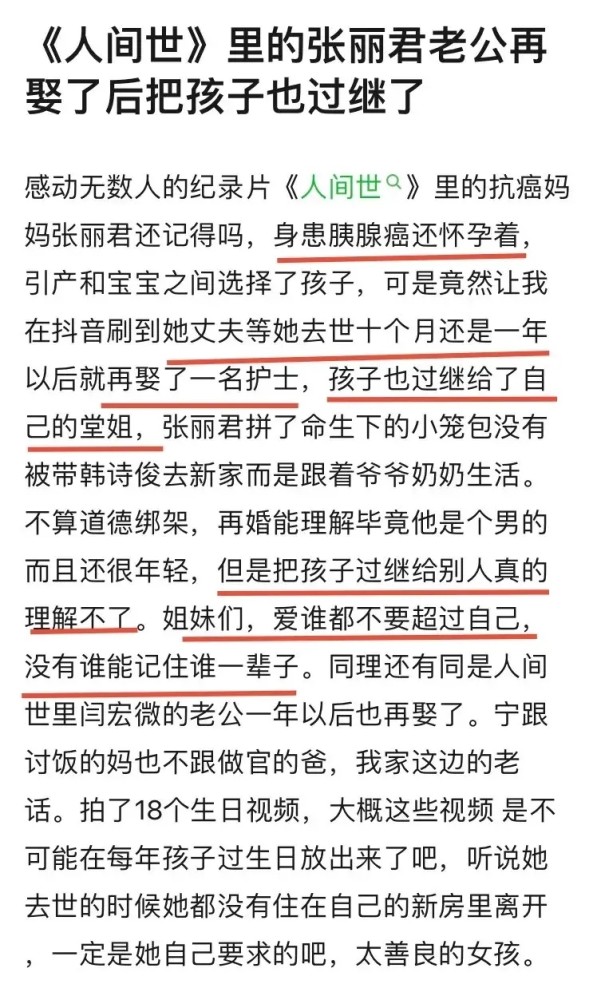 《人间世》里的张丽君老公再娶了后把孩子也过继了

感动无数人的纪录片《人间世》里的抗癌妈妈张丽君还记得吗，身患胰腺癌还怀孕着，引产和宝宝之间选择了孩子，可是竟然让我在抖音刷到她丈夫等她去世十个月还是一年以后就再娶了一名护士，孩子也过继给了自己的堂姐，张丽君拼了命生下的小笼包没有被带韩诗俊去新家而是跟着爷爷奶奶生活。不算道德绑架，再婚能理解毕竟他是个男的而且还很年轻，但是把孩子过继给别人真的理解不了。姐妹们，爱谁都不要超过自己，没有谁能记住谁一辈子。同理还有同是人间世里闫宏微的老公一年以后也再娶了。宁跟讨饭的妈也不跟做官的爸，我家这边的老话。拍了18个生日视频，大概这些视频 是不可能在每年孩子过生日放出来了吧，听说她去世的时候她都没有住在自己的新房里离开，一定是她自己要求的吧，太善良的女孩。